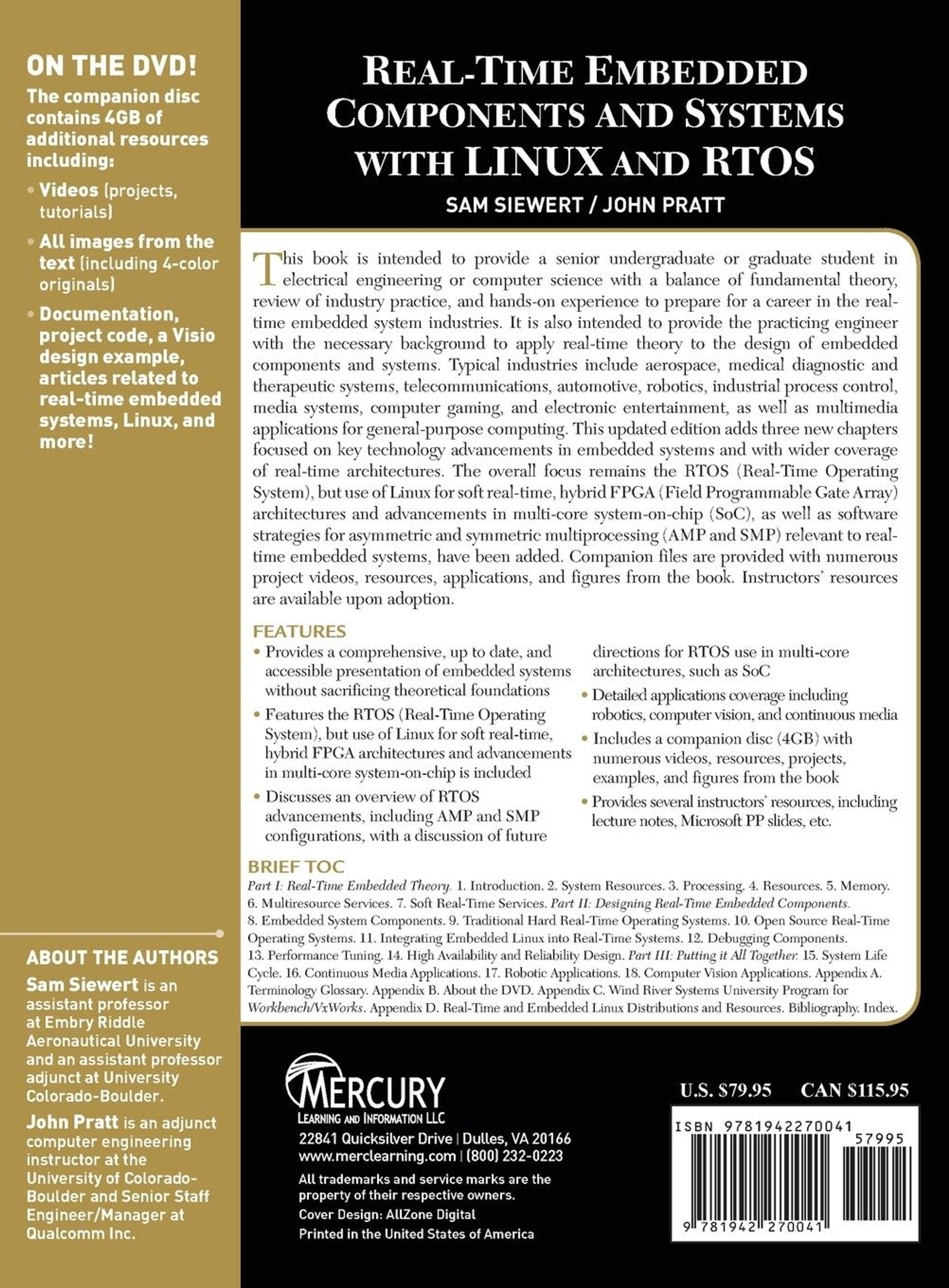 ON THE DVD!
The companion disc contains 4GB of additional resources including:

• Videos (projects, tutorials)
• All images from the text (including 4-color originals)
• Documentation, project code, a Visio design example, articles related to real-time embedded systems, Linux, and more!

ABOUT THE AUTHORS
Sam Siewert is an assistant professor at Embry Riddle Aeronautical University and an assistant professor adjunct at University Colorado-Boulder.

John Pratt is an adjunct computer engineering instructor at the University of Colorado-Boulder and Senior Staff Engineer/Manager at Qualcomm Inc.

REAL-TIME EMBEDDED COMPONENTS AND SYSTEMS WITH LINUX AND RTOS

SAM SIEWERT / JOHN PRATT

This book is intended to provide a senior undergraduate or graduate student in electrical engineering or computer science with a balance of fundamental theory, review of industry practice, and hands-on experience to prepare for a career in the real-time embedded system industries. It is also intended to provide the practicing engineer with the necessary background to apply real-time theory to the design of embedded components and systems. Typical industries include aerospace, medical diagnostic and therapeutic systems, telecommunications, automotive, robotics, industrial process control, media systems, computer gaming, and electronic entertainment, as well as multimedia applications for general-purpose computing. This updated edition adds three new chapters focused on key technology advancements in embedded systems and with wider coverage of real-time architectures. The overall focus remains the RTOS (Real-Time Operating System), but use of Linux for soft real-time, hybrid FPGA (Field Programmable Gate Array) architectures and advancements in multi-core system-on-chip (SoC), as well as software strategies for asymmetric and symmetric multiprocessing (AMP and SMP) relevant to real-time embedded systems, have been added. Companion files are provided with numerous project videos, resources, applications, and figures from the book. Instructors' resources are available upon adoption.

FEATURES
• Provides a comprehensive, up to date, and accessible presentation of embedded systems without sacrificing theoretical foundations
• Features the RTOS (Real-Time Operating System), but use of Linux for soft real-time, hybrid FPGA architectures and advancements in multi-core system-on-chip is included
• Discusses an overview of RTOS advancements, including AMP and SMP configurations, with a discussion of future directions for RTOS use in multi-core architectures, such as SoC
• Detailed applications coverage including robotics, computer vision, and continuous media
• Includes a companion disc (4GB) with numerous videos, resources, projects, examples, and figures from the book
• Provides several instructors' resources, including lecture notes, Microsoft PP slides, etc.

BRIEF TOC
Part I: Real-Time Embedded Theory. 1. Introduction. 2. System Resources. 3. Processing. 4. Resources. 5. Memory. 6. Multiresource Services. 7. Soft Real-Time Services. Part II: Designing Real-Time Embedded Components. 8. Embedded System Components. 9. Traditional Hard Real-Time Operating Systems. 10. Open Source Real-Time Operating Systems. 11. Integrating Embedded Linux into Real-Time Systems. 12. Debugging Components. 13. Performance Tuning. 14. High Availability and Reliability Design. Part III: Putting it All Together. 15. System Life Cycle. 16. Continuous Media Applications. 17. Robotic Applications. 18. Computer Vision Applications. Appendix A. Terminology Glossary. Appendix B. About the DVD. Appendix C. Wind River Systems University Program for Workbench/VxWorks. Appendix D. Real-Time and Embedded Linux Distributions and Resources. Bibliography. Index.

MERCURY
LEARNING AND INFORMATION LLC
22841 Quicksilver Drive | Dulles, VA 20166
www.merclearning.com | (800) 232-0223
All trademarks and service marks are the property of their respective owners.
Cover Design: AllZone Digital
Printed in the United States of America

U.S. $79.95 CAN $115.95

ISBN 9781942270041
57995
9 781942 270041